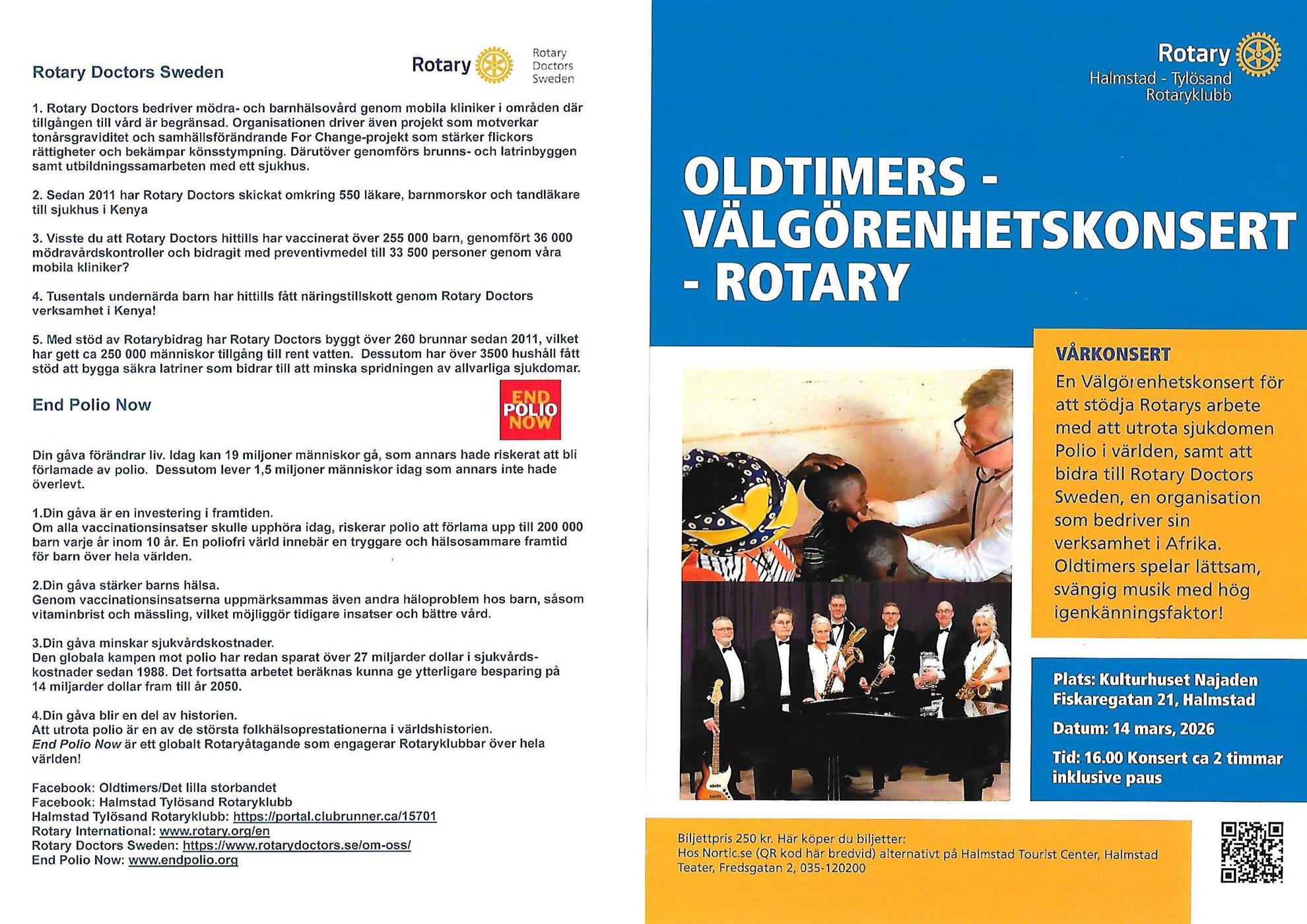 Rotary Doctors Sweden

Rotary Rotary Doctors Sweden

1. Rotary Doctors bedriver mödra- och barnhälsovård genom mobila kliniker i områden där tillgången till vård är begränsad. Organisationen driver även projekt som motverkar tonårsgraviditet och samhällsförändrande For Change-projekt som stärker flickors rättigheter och bekämpar könsstympning. Därutöver genomförs brunns- och latrinbyggen samt utbildningssamarbeten med ett sjukhus.

2. Sedan 2011 har Rotary Doctors skickat omkring 550 läkare, barnmorskor och tandläkare till sjukhus i Kenya

3. Visste du att Rotary Doctors hittills har vaccinerat över 255 000 barn, genomfört 36 000 mödravårdskontroller och bidragit med preventivmedel till 33 500 personer genom våra mobila kliniker?

4. Tusentals undernärda barn har hittills fått näringstillskott genom Rotary Doctors verksamhet i Kenya!

5. Med stöd av Rotarybidrag har Rotary Doctors byggt över 260 brunnar sedan 2011, vilket har gett ca 250 000 människor tillgång till rent vatten. Dessutom har över 3500 hushåll fått stöd att bygga säkra latriner som bidrar till att minska spridningen av allvarliga sjukdomar.

End Polio Now

END POLIO NOW

Din gåva förändrar liv. Idag kan 19 miljoner människor gå, som annars hade riskerat att bli förlamade av polio. Dessutom lever 1,5 miljoner människor idag som annars inte hade överlevt.

1.Din gåva är en investering i framtiden.
Om alla vaccinationsinsatser skulle upphöra idag, riskerar polio att förlama upp till 200 000 barn varje år inom 10 år. En poliofri värld innebär en tryggare och hälsosammare framtid för barn över hela världen.

2.Din gåva stärker barns hälsa.
Genom vaccinationsinsatserna uppmärksammas även andra häloproblem hos barn, såsom vitaminbrist och mässling, vilket möjliggör tidigare insatser och bättre vård.

3.Din gåva minskar sjukvårdskostnader.
Den globala kampen mot polio har redan sparat över 27 miljarder dollar i sjukvårdskostnader sedan 1988. Det fortsatta arbetet beräknas kunna ge ytterligare besparing på 14 miljarder dollar fram till år 2050.

4.Din gåva blir en del av historien.
Att utrota polio är en av de största folkhälsoprestationerna i världshistorien.
End Polio Now är ett globalt Rotaryåtagande som engagerar Rotaryklubbar över hela världen!

Facebook: Oldtimers/Det lilla storbandet
Facebook: Halmstad Tylösand Rotaryklubb
Halmstad Tylösand Rotaryklubb: https://portal.clubrunner.ca/15701
Rotary International: www.rotary.org/en
Rotary Doctors Sweden: https://www.rotarydoctors.se/om-oss/
End Polio Now: www.endpolio.org

Rotary
Halmstad - Tylösand Rotaryklubb

OLDTIMERS - VÄLGÖRENHETSKONSERT - ROTARY

VÅRKONSERT
En Välgörenhetskonsert för att stödja Rotarys arbete med att utrota sjukdomen Polio i världen, samt att bidra till Rotary Doctors Sweden, en organisation som bedriver sin verksamhet i Afrika. Oldtimers spelar lättsam, svängig musik med hög igenkänningsfaktor!

Plats: Kulturhuset Najaden Fiskaregatan 21, Halmstad

Datum: 14 mars, 2026

Tid: 16.00 Konsert ca 2 timmar inklusive paus

Biljettpris 250 kr. Här köper du biljetter:
Hos Nortic.se (QR kod här bredvid) alternativt på Halmstad Tourist Center, Halmstad Teater, Fredsgatan 2, 035-120200